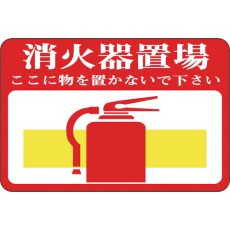 消火器置場
ここに物を置かないで下さい